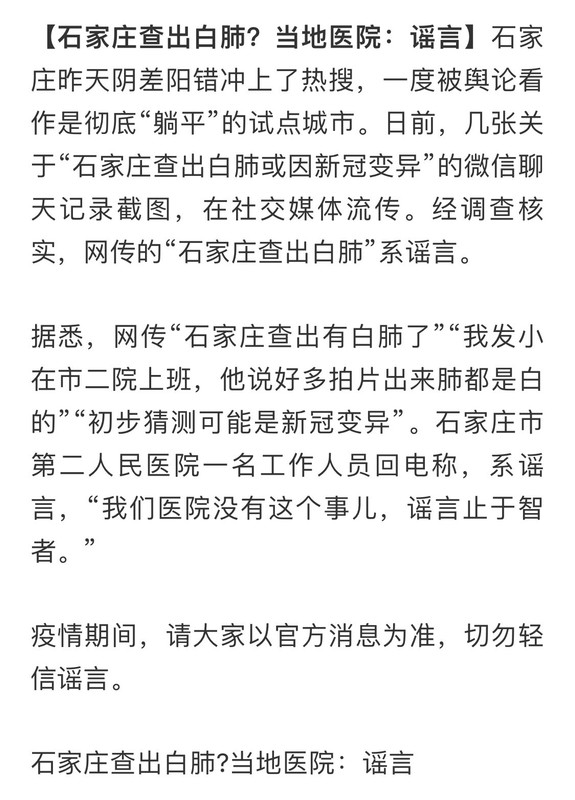 【石家庄查出白肺？当地医院：谣言】石家庄昨天阴差阳错冲上了热搜，一度被舆论看作是彻底“躺平”的试点城市。日前，几张关于“石家庄查出白肺或因新冠变异”的微信聊天记录截图，在社交媒体流传。经调查核实，网传的“石家庄查出白肺”系谣言。

据悉，网传“石家庄查出有白肺了”“我发小在市二院上班，他说好多拍片出来肺都是白的”“初步猜测可能是新冠变异”。石家庄市第二人民医院一名工作人员回电称，系谣言，“我们医院没有这个事儿，谣言止于智者。”

疫情期间，请大家以官方消息为准，切勿轻信谣言。

石家庄查出白肺?当地医院：谣言